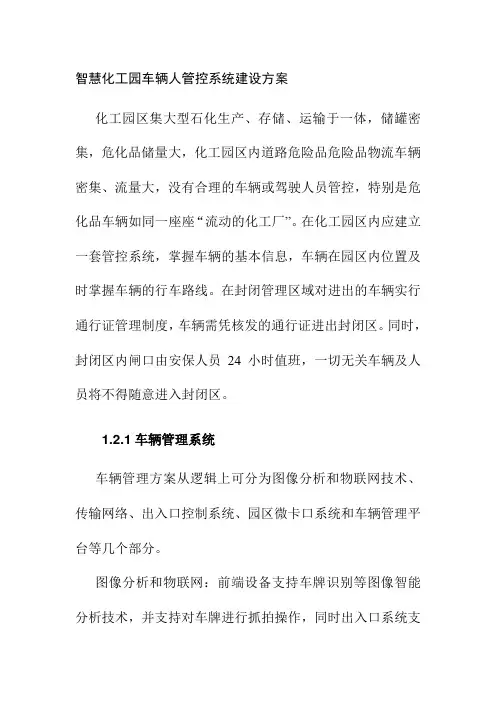 智慧化工园车辆人管控系统建设方案

化工园区集大型石化生产、存储、运输于一体，储罐密集，危化品储量大，化工园区内道路危险品危险品物流车辆密集、流量大，没有合理的车辆或驾驶人员管控，特别是危化品车辆如同一座座“流动的化工厂”。在化工园区内应建立一套管控系统，掌握车辆的基本信息，车辆在园区内位置及时掌握车辆的行车路线。在封闭管理区域对进出的车辆实行通行证管理制度，车辆需凭核发的通行证进出封闭区。同时，封闭区内闸口由安保人员 24 小时值班，一切无关车辆及人员将不得随意进入封闭区。

1.2.1 车辆管理系统

车辆管理方案从逻辑上可分为图像分析和物联网技术、传输网络、出入口控制系统、园区微卡口系统和车辆管理平台等几个部分。

图像分析和物联网：前端设备支持车牌识别等图像智能分析技术，并支持对车牌进行抓拍操作，同时出入口系统支